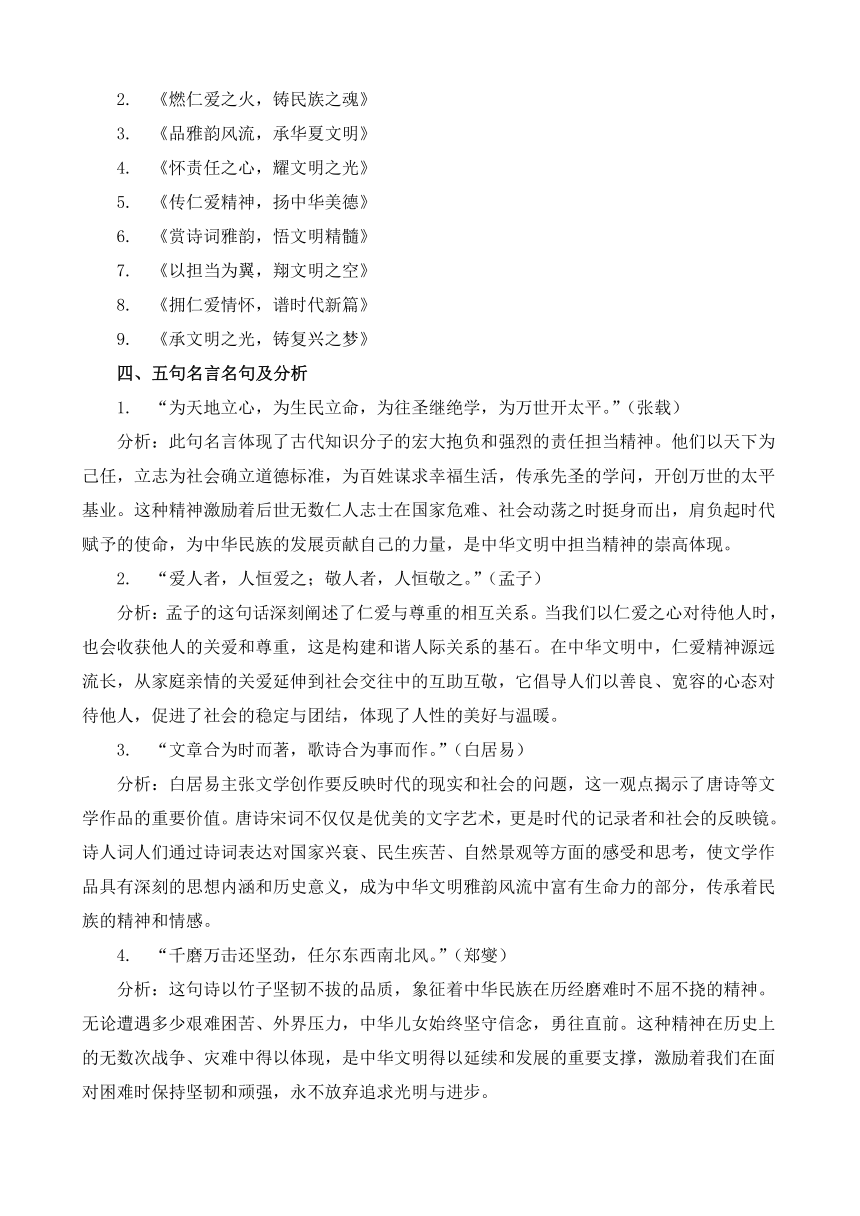 2. 《燃仁爱之火，铸民族之魂》

3. 《品雅韵风流，承华夏文明》

4. 《怀责任之心，耀文明之光》

5. 《传仁爱精神，扬中华美德》

6. 《赏诗词雅韵，悟文明精髓》

7. 《以担当为翼，翔文明之空》

8. 《拥仁爱情怀，谱时代新篇》

9. 《承文明之光，铸复兴之梦》

四、五句名言名句及分析

1. “为天地立心，为生民立命，为往圣继绝学，为万世开太平。”（张载）

分析：此句名言体现了古代知识分子的宏大抱负和强烈的责任担当精神。他们以天下为己任，立志为社会确立道德标准，为百姓谋求幸福生活，传承先圣的学问，开创万世的太平基业。这种精神激励着后世无数仁人志士在国家危难、社会动荡之时挺身而出，肩负起时代赋予的使命，为中华民族的发展贡献自己的力量，是中华文明中担当精神的崇高体现。

2. “爱人者，人恒爱之；敬人者，人恒敬之。”（孟子）

分析：孟子的这句话深刻阐述了仁爱与尊重的相互关系。当我们以仁爱之心对待他人时，也会收获他人的关爱和尊重，这是构建和谐人际关系的基石。在中华文明中，仁爱精神源远流长，从家庭亲情的关爱延伸到社会交往中的互助互敬，它倡导人们以善良、宽容的心态对待他人，促进了社会的稳定与团结，体现了人性的美好与温暖。

3. “文章合为时而著，歌诗合为事而作。”（白居易）

分析：白居易主张文学创作要反映时代的现实和社会的问题，这一观点揭示了唐诗等文学作品的重要价值。唐诗宋词不仅仅是优美的文字艺术，更是时代的记录者和社会的反映镜。诗人词人们通过诗词表达对国家兴衰、民生疾苦、自然景观等方面的感受和思考，使文学作品具有深刻的思想内涵和历史意义，成为中华文明雅韵风流中富有生命力的部分，传承着民族的精神和情感。

4. “千磨万击还坚劲，任尔东西南北风。”（郑燮）

分析：这句诗以竹子坚韧不拔的品质，象征着中华民族在历经磨难时不屈不挠的精神。无论遭遇多少艰难困苦、外界压力，中华儿女始终坚守信念，勇往直前。这种精神在历史上的无数次战争、灾难中得以体现，是中华文明得以延续和发展的重要支撑，激励着我们在面对困难时保持坚韧和顽强，永不放弃追求光明与进步。